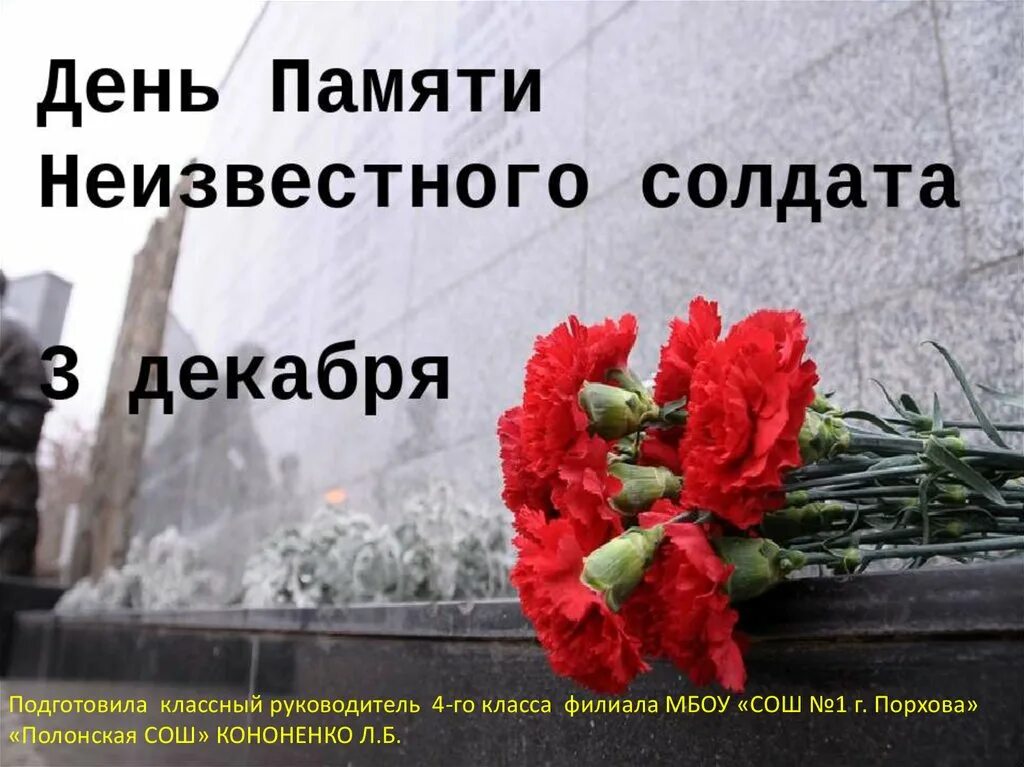 День Памяти Неизвестного солдата

3 декабря

Подготовила классный руководитель 4-го класса филиала МБОУ «СОШ №1 г. Порхова» «Полонская СОШ» КОНОНЕНКО Л.Б.